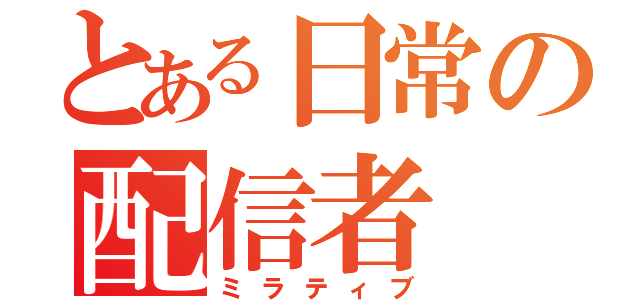 とある日常の配信者
ミラティブ